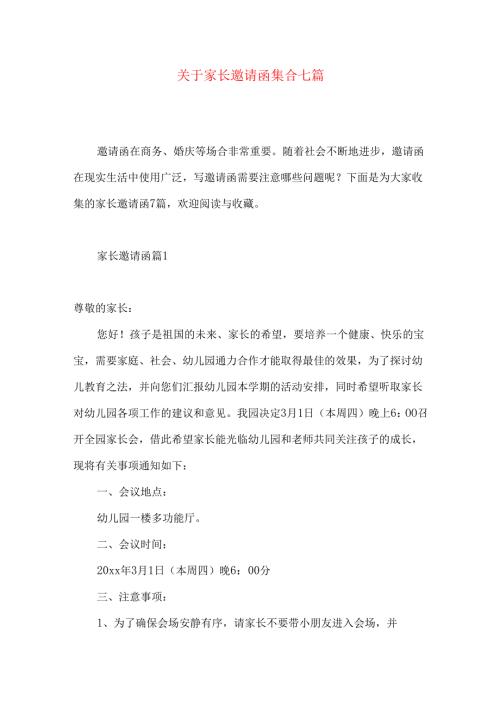 关于家长邀请函集合七篇

邀请函在商务、婚庆等场合非常重要。随着社会不断地进步，邀请函在现实生活中使用广泛，写邀请函需要注意哪些问题呢？下面是为大家收集的家长邀请函7篇，欢迎阅读与收藏。

家长邀请函篇1

尊敬的家长：

您好！孩子是祖国的未来、家长的希望，要培养一个健康、快乐的宝宝，需要家庭、社会、幼儿园通力合作才能取得最佳的效果，为了探讨幼儿教育之法，并向您们汇报幼儿园本学期的活动安排，同时希望听取家长对幼儿园各项工作的建议和意见。我园决定3月1日（本周四）晚上6：00召开全园家长会，借此希望家长能光临幼儿园和老师共同关注孩子的成长，现将有关事项通知如下：

一、会议地点：

幼儿园一楼多功能厅。

二、会议时间：

20xx年3月1日（本周四）晚6：00分

三、注意事项：

1、为了确保会场安静有序，请家长不要带小朋友进入会场，并